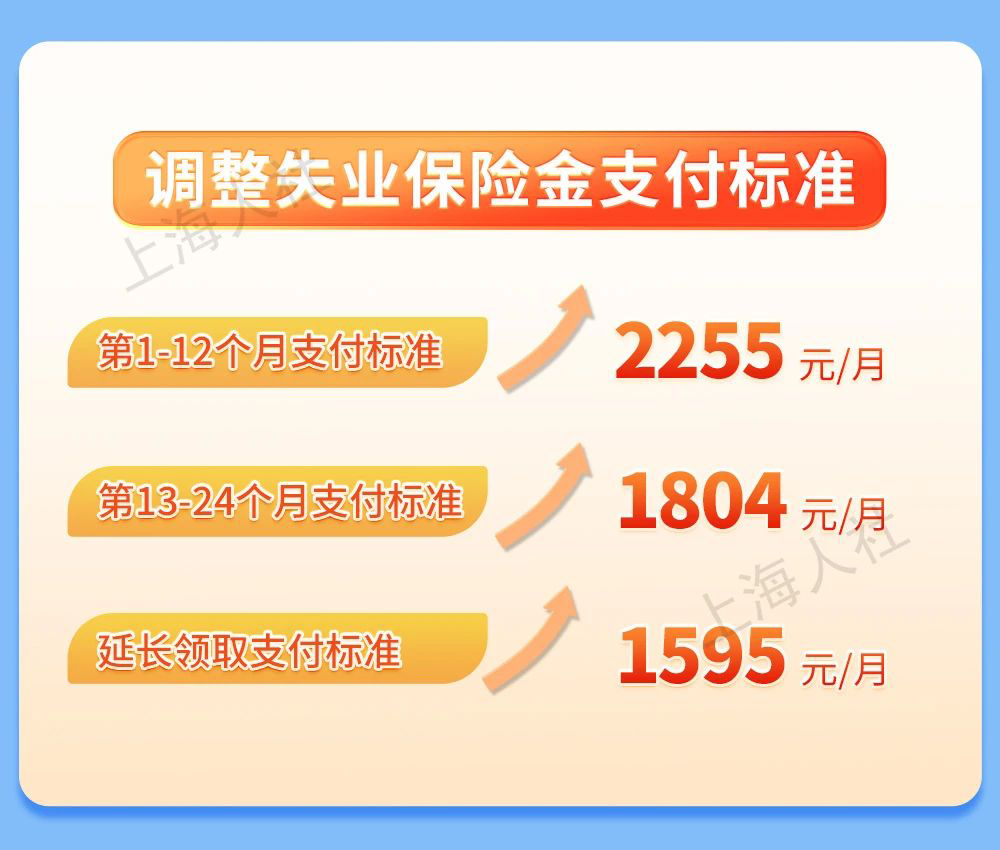 调整失业保险金支付标准

上海人社

第1-12个月支付标准 2255 元/月

第13-24个月支付标准 1804 元/月

上海人社

延长领取支付标准 1595 元/月